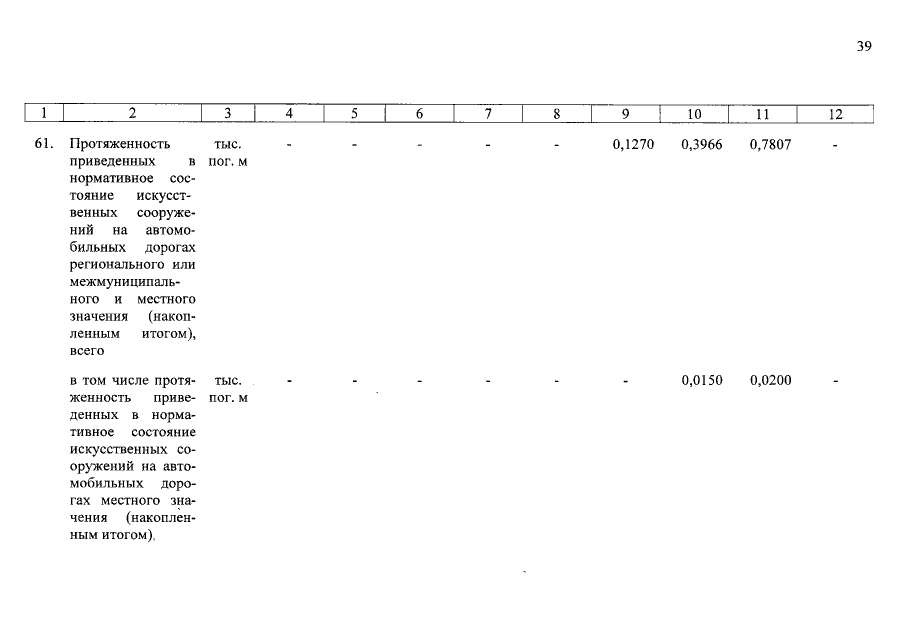 39

| 1 | 2 | 3 | 4 | 5 | 6 | 7 | 8 | 9 | 10 | 11 | 12 |
|---|---|---|---|---|---|---|---|---|---|---|---|
| 61. | Протяженность приведенных в нормативное состояние искусственных сооружений на автомобильных дорогах регионального или межмуниципального и местного значения (накопленным итогом), всего | тыс. пог. м | - | - | - | - | - | 0,1270 | 0,3966 | 0,7807 | - |
| | в том числе протяженность приведенных в нормативное состояние искусственных сооружений на автомобильных дорогах местного значения (накопленным итогом), | тыс. пог. м | - | - | - | - | - | - | 0,0150 | 0,0200 | - |